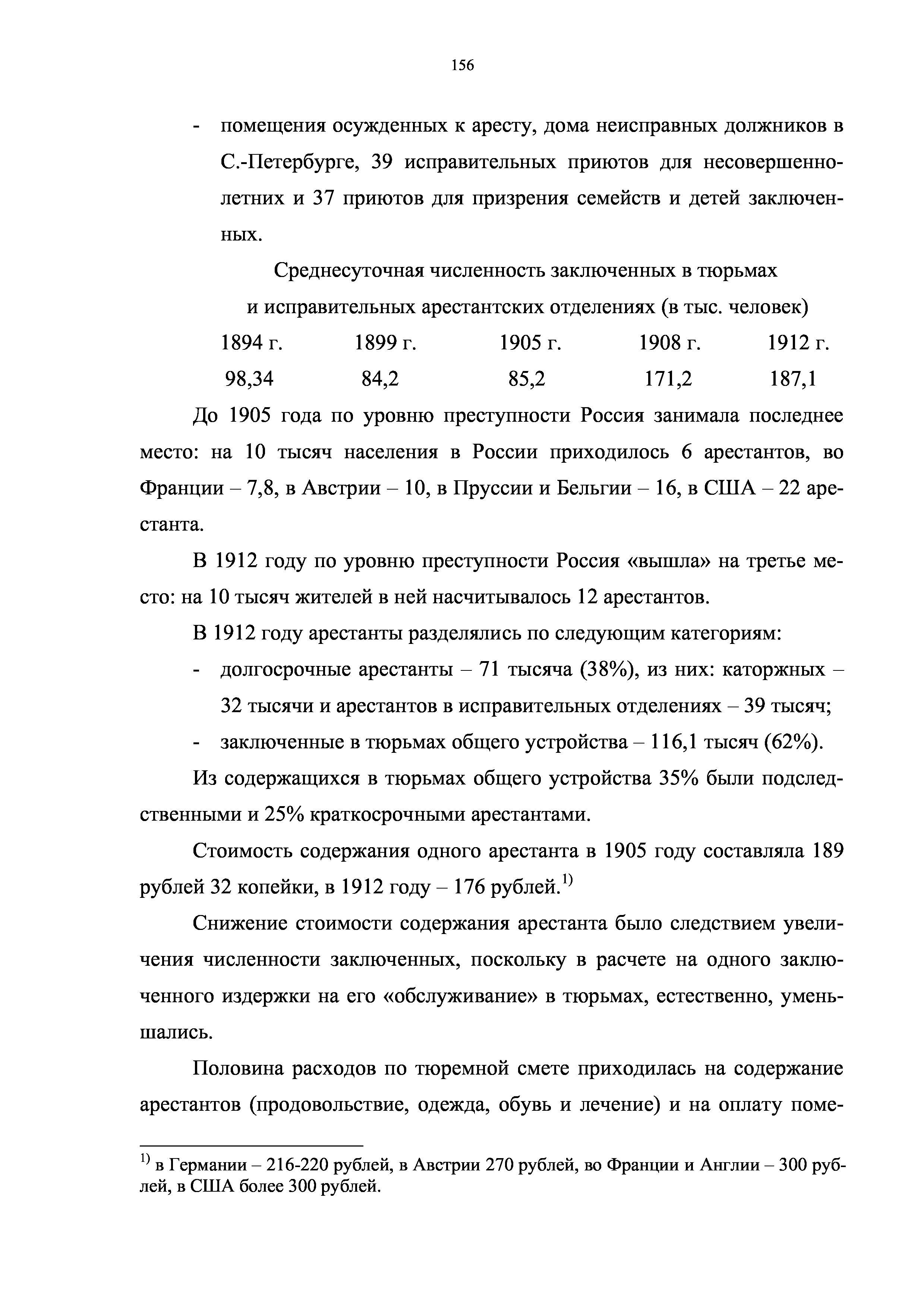 156

- помещения осужденных к аресту, дома неисправных должников в С.-Петербурге, 39 исправительных приютов для несовершеннолетних и 37 приютов для призрения семейств и детей заключенных.

Среднесуточная численность заключенных в тюрьмах и исправительных арестантских отделениях (в тыс. человек)

| 1894 г. | 1899 г. | 1905 г. | 1908 г. | 1912 г. |
|---|---|---|---|---|
| 98,34 | 84,2 | 85,2 | 171,2 | 187,1 |

До 1905 года по уровню преступности Россия занимала последнее место: на 10 тысяч населения в России приходилось 6 арестантов, во Франции – 7,8, в Австрии – 10, в Пруссии и Бельгии – 16, в США – 22 арестанта.

В 1912 году по уровню преступности Россия «вышла» на третье место: на 10 тысяч жителей в ней насчитывалось 12 арестантов.

В 1912 году арестанты разделялись по следующим категориям:

- долгосрочные арестанты – 71 тысяча (38%), из них: каторжных – 32 тысячи и арестантов в исправительных отделениях – 39 тысяч;
- заключенные в тюрьмах общего устройства – 116,1 тысяч (62%).

Из содержащихся в тюрьмах общего устройства 35% были подследственными и 25% краткосрочными арестантами.

Стоимость содержания одного арестанта в 1905 году составляла 189 рублей 32 копейки, в 1912 году – 176 рублей.$^{1)}$

Снижение стоимости содержания арестанта было следствием увеличения численности заключенных, поскольку в расчете на одного заключенного издержки на его «обслуживание» в тюрьмах, естественно, уменьшались.

Половина расходов по тюремной смете приходилась на содержание арестантов (продовольствие, одежда, обувь и лечение) и на оплату поме-

$^{1)}$ в Германии – 216-220 рублей, в Австрии 270 рублей, во Франции и Англии – 300 рублей, в США более 300 рублей.